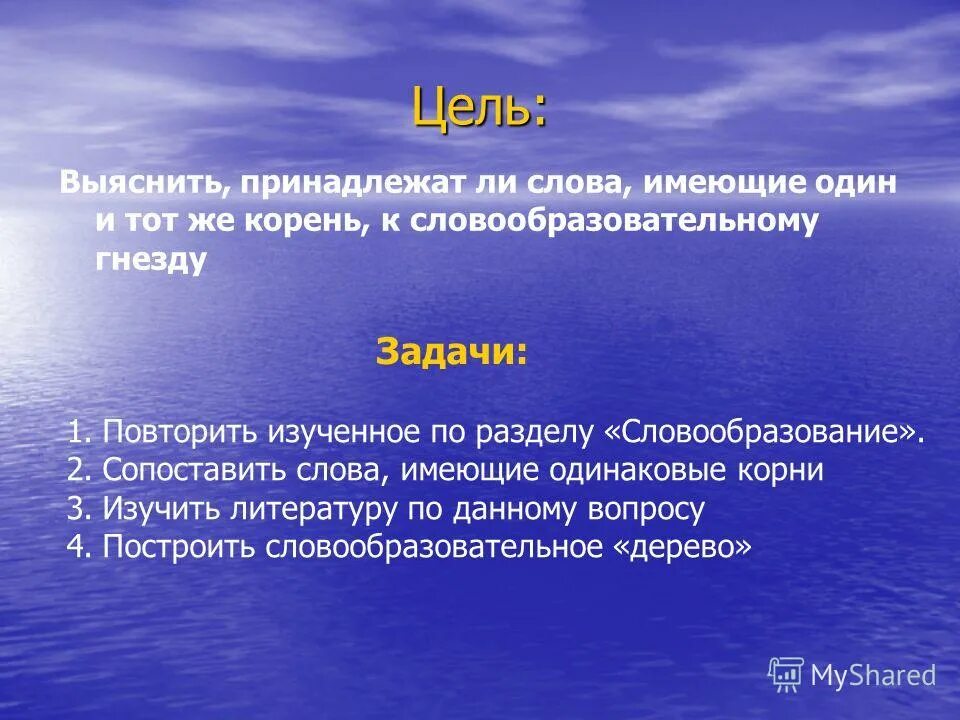 Цель:

Выяснить, принадлежат ли слова, имеющие один и тот же корень, к словообразовательному гнезду

Задачи:

1. Повторить изученное по разделу «Словообразование».
2. Сопоставить слова, имеющие одинаковые корни
3. Изучить литературу по данному вопросу
4. Построить словообразовательное «дерево»

MyShared